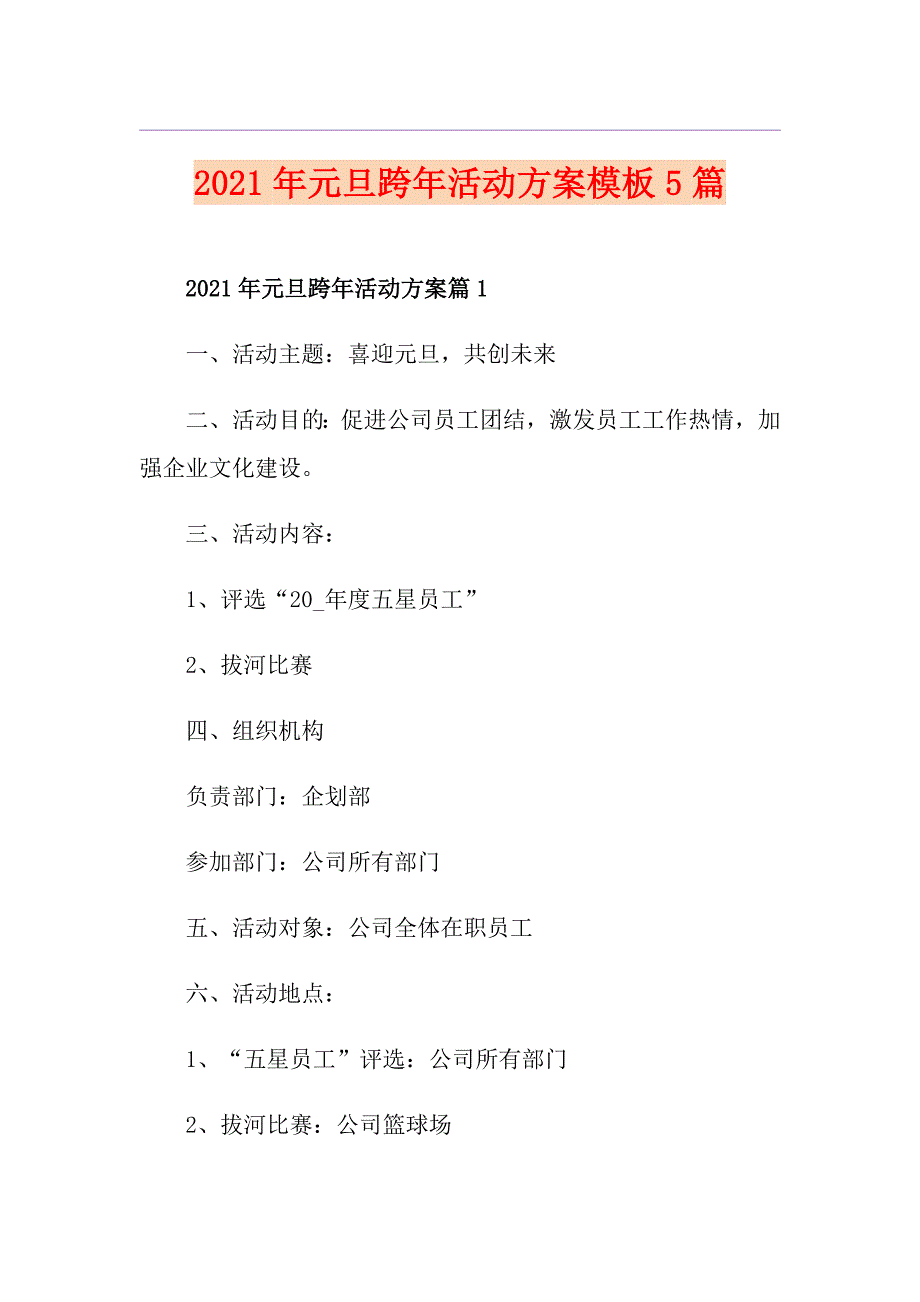 2021年元旦跨年活动方案模板5篇

2021年元旦跨年活动方案篇1

一、活动主题：喜迎元旦，共创未来

二、活动目的：促进公司员工团结，激发员工工作热情，加强企业文化建设。

三、活动内容：

1、评选“20_年度五星员工”

2、拔河比赛

四、组织机构

负责部门：企划部

参加部门：公司所有部门

五、活动对象：公司全体在职员工

六、活动地点：

1、“五星员工”评选：公司所有部门

2、拔河比赛：公司篮球场